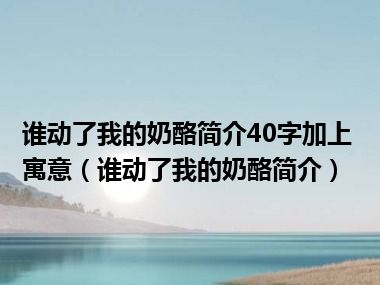 谁动了我的奶酪简介40字加上寓意（谁动了我的奶酪简介）